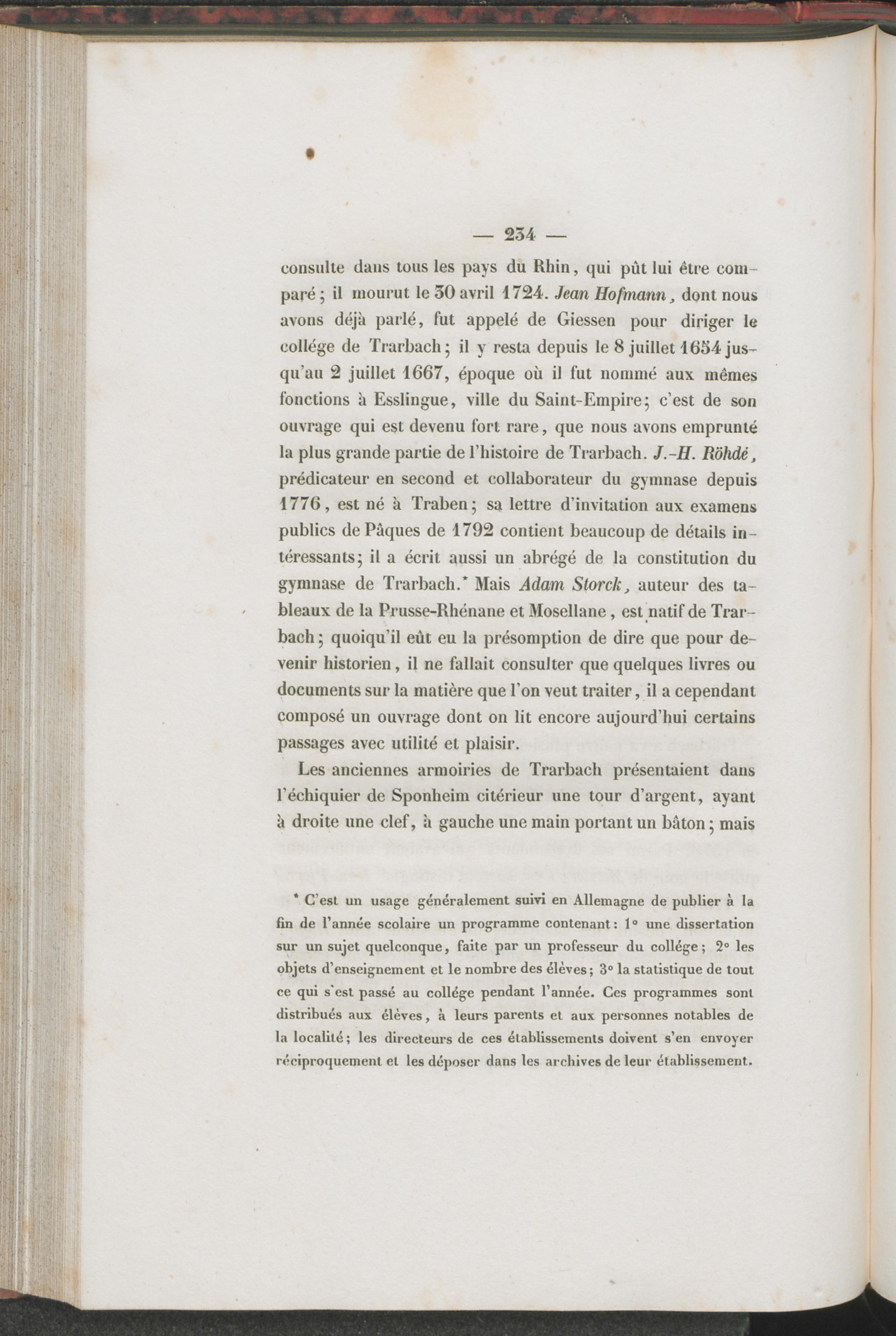 — 234 —

consulte dans tous les pays du Rhin, qui pût lui être comparé; il mourut le 30 avril 1724. Jean Hofmann, dont nous avons déjà parlé, fut appelé de Giessen pour diriger le collége de Trarbach; il y resta depuis le 8 juillet 1654 jusqu'au 2 juillet 1667, époque où il fut nommé aux mêmes fonctions à Esslingue, ville du Saint-Empire; c'est de son ouvrage qui est devenu fort rare, que nous avons emprunté la plus grande partie de l'histoire de Trarbach. J.-H. Röhdé, prédicateur en second et collaborateur du gymnase depuis 1776, est né à Traben; sa lettre d'invitation aux examens publics de Pâques de 1792 contient beaucoup de détails intéressants; il a écrit aussi un abrégé de la constitution du gymnase de Trarbach.* Mais Adam Storck, auteur des tableaux de la Prusse-Rhénane et Mosellane, est natif de Trarbach; quoiqu'il eût eu la présomption de dire que pour devenir historien, il ne fallait consulter que quelques livres ou documents sur la matière que l'on veut traiter, il a cependant composé un ouvrage dont on lit encore aujourd'hui certains passages avec utilité et plaisir.

Les anciennes armoiries de Trarbach présentaient dans l'échiquier de Sponheim citérieur une tour d'argent, ayant à droite une clef, à gauche une main portant un bâton; mais

* C'est un usage généralement suivi en Allemagne de publier à la fin de l'année scolaire un programme contenant: 1° une dissertation sur un sujet quelconque, faite par un professeur du collége; 2° les objets d'enseignement et le nombre des élèves; 3° la statistique de tout ce qui s'est passé au collége pendant l'année. Ces programmes sont distribués aux élèves, à leurs parents et aux personnes notables de la localité; les directeurs de ces établissements doivent s'en envoyer réciproquement et les déposer dans les archives de leur établissement.